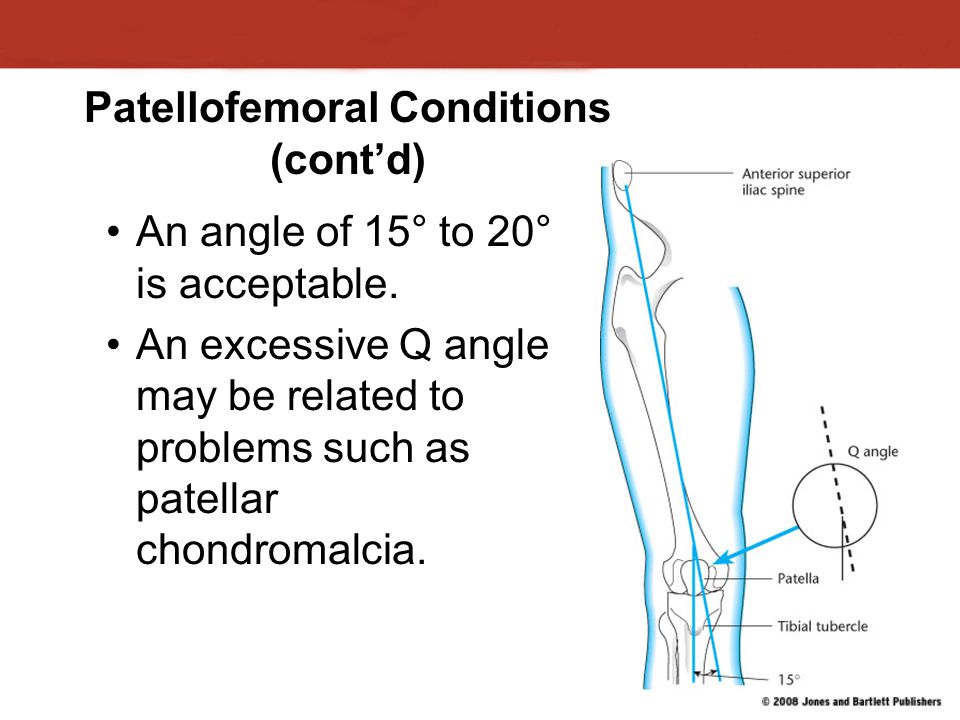 Patellofemoral Conditions (cont'd)

• An angle of 15° to 20° is acceptable.

• An excessive Q angle may be related to problems such as patellar chondromalcia.

Anterior superior iliac spine

Q angle

Patella

Tibial tubercle

15°

© 2008 Jones and Bartlett Publishers